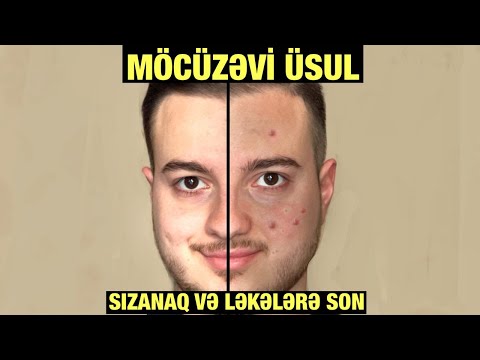 MÖCÜZƏVİ ÜSUL

SIZANAQ VƏ LƏKƏLƏRƏ SON